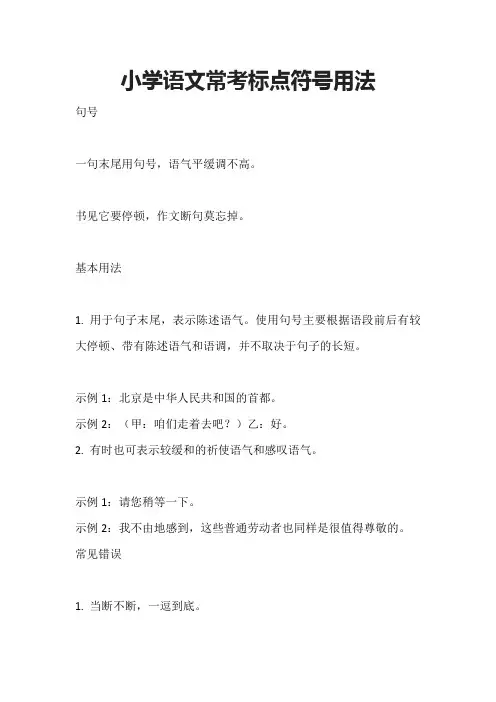 小学语文常考标点符号用法

句号

一句末尾用句号，语气平缓调不高。

书见它要停顿，作文断句莫忘掉。

基本用法

1. 用于句子末尾，表示陈述语气。使用句号主要根据语段前后有较大停顿、带有陈述语气和语调，并不取决于句子的长短。

示例 1：北京是中华人民共和国的首都。
示例 2：（甲：咱们走着去吧？）乙：好。
2. 有时也可表示较缓和的祈使语气和感叹语气。

示例 1：请您稍等一下。
示例 2：我不由地感到，这些普通劳动者也同样是很值得尊敬的。
常见错误

1. 当断不断，一逗到底。